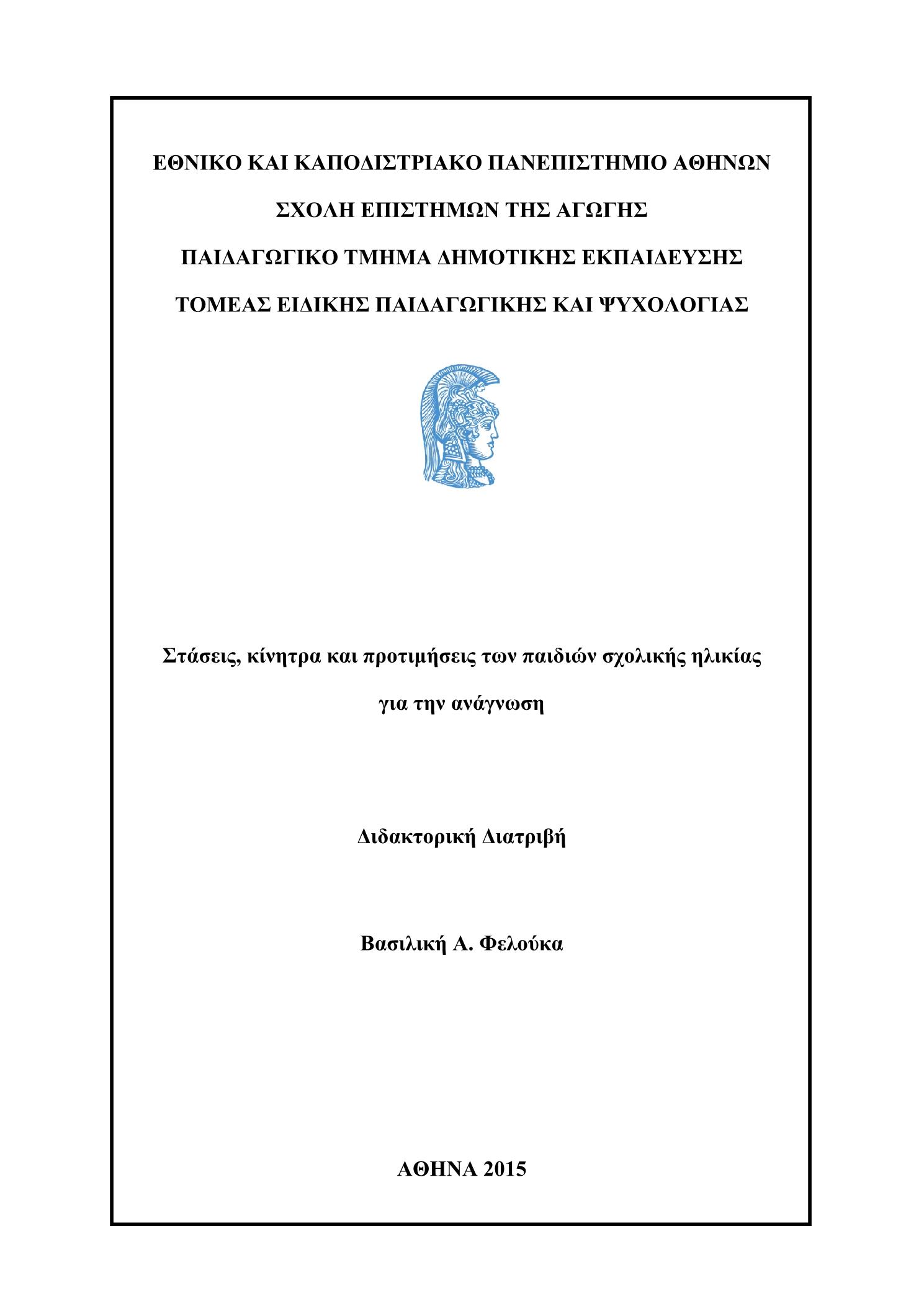 ΕΘΝΙΚΟ ΚΑΙ ΚΑΠΟΔΙΣΤΡΙΑΚΟ ΠΑΝΕΠΙΣΤΗΜΙΟ ΑΘΗΝΩΝ

ΣΧΟΛΗ ΕΠΙΣΤΗΜΩΝ ΤΗΣ ΑΓΩΓΗΣ

ΠΑΙΔΑΓΩΓΙΚΟ ΤΜΗΜΑ ΔΗΜΟΤΙΚΗΣ ΕΚΠΑΙΔΕΥΣΗΣ

ΤΟΜΕΑΣ ΕΙΔΙΚΗΣ ΠΑΙΔΑΓΩΓΙΚΗΣ ΚΑΙ ΨΥΧΟΛΟΓΙΑΣ

Στάσεις, κίνητρα και προτιμήσεις των παιδιών σχολικής ηλικίας για την ανάγνωση

Διδακτορική Διατριβή

Βασιλική Α. Φελούκα

ΑΘΗΝΑ 2015